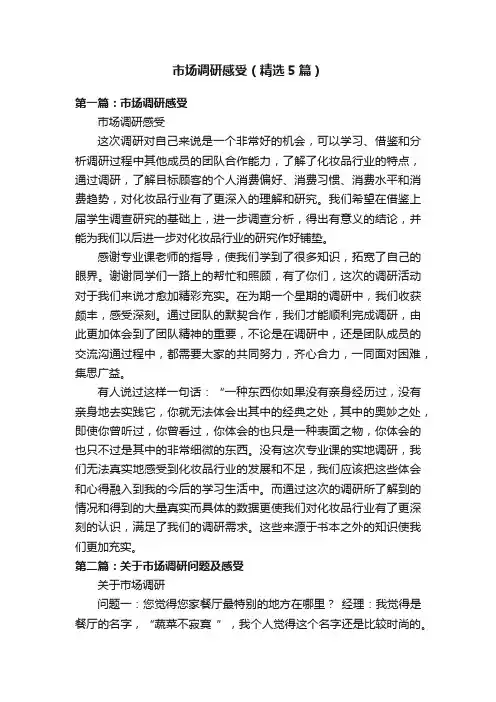 市场调研感受（精选5篇）

第一篇：市场调研感受

市场调研感受

这次调研对自己来说是一个非常好的机会，可以学习、借鉴和分析调研过程中其他成员的团队合作能力，了解了化妆品行业的特点，通过调研，了解目标顾客的个人消费偏好、消费习惯、消费水平和消费趋势，对化妆品行业有了更深入的理解和研究。我们希望在借鉴上届学生调查研究的基础上，进一步调查分析，得出有意义的结论，并能为我们以后进一步对化妆品行业的研究作好铺垫。

感谢专业课老师的指导，使我们学到了很多知识，拓宽了自己的眼界。谢谢同学们一路上的帮忙和照顾，有了你们，这次的调研活动对于我们来说才愈加精彩充实。在为期一个星期的调研中，我们收获颇丰，感受深刻。通过团队的默契合作，我们才能顺利完成调研，由此更加体会到了团队精神的重要，不论是在调研中，还是团队成员的交流沟通过程中，都需要大家的共同努力，齐心合力，一同面对困难，集思广益。

有人说过这样一句话：“一种东西你如果没有亲身经历过，没有亲身地去实践它，你就无法体会出其中的经典之处，其中的奥妙之处，即使你曾听过，你曾看过，你体会的也只是一种表面之物，你体会的也只不过是其中的非常细微的东西。没有这次专业课的实地调研，我们无法真实地感受到化妆品行业的发展和不足，我们应该把这些体会和心得融入到我的今后的学习生活中。而通过这次的调研所了解到的情况和得到的大量真实而具体的数据更使我们对化妆品行业有了更深刻的认识，满足了我们的调研需求。这些来源于书本之外的知识使我们更加充实。

第二篇：关于市场调研问题及感受

关于市场调研

问题一：您觉得您家餐厅最特别的地方在哪里？ 经理：我觉得是餐厅的名字，“蔬菜不寂寞”，我个人觉得这个名字还是比较时尚的。